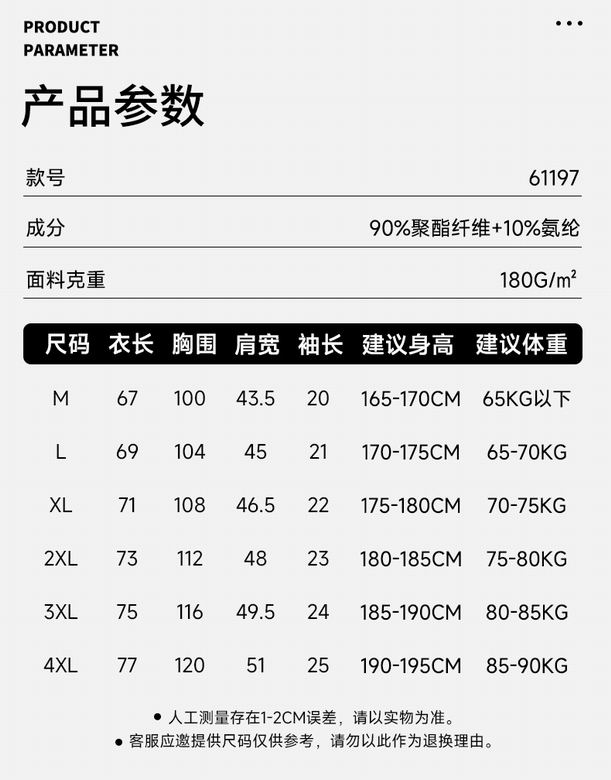 PRODUCT
PARAMETER

产品参数

款号 61197

成分 90%聚酯纤维+10%氨纶

面料克重 180G/m²

| 尺码 | 衣长 | 胸围 | 肩宽 | 袖长 | 建议身高 | 建议体重 |
|---|---|---|---|---|---|---|
| M | 67 | 100 | 43.5 | 20 | 165-170CM | 65KG以下 |
| L | 69 | 104 | 45 | 21 | 170-175CM | 65-70KG |
| XL | 71 | 108 | 46.5 | 22 | 175-180CM | 70-75KG |
| 2XL | 73 | 112 | 48 | 23 | 180-185CM | 75-80KG |
| 3XL | 75 | 116 | 49.5 | 24 | 185-190CM | 80-85KG |
| 4XL | 77 | 120 | 51 | 25 | 190-195CM | 85-90KG |

• 人工测量存在1-2CM误差，请以实物为准。
• 客服应邀提供尺码仅供参考，请勿以此作为退换理由。